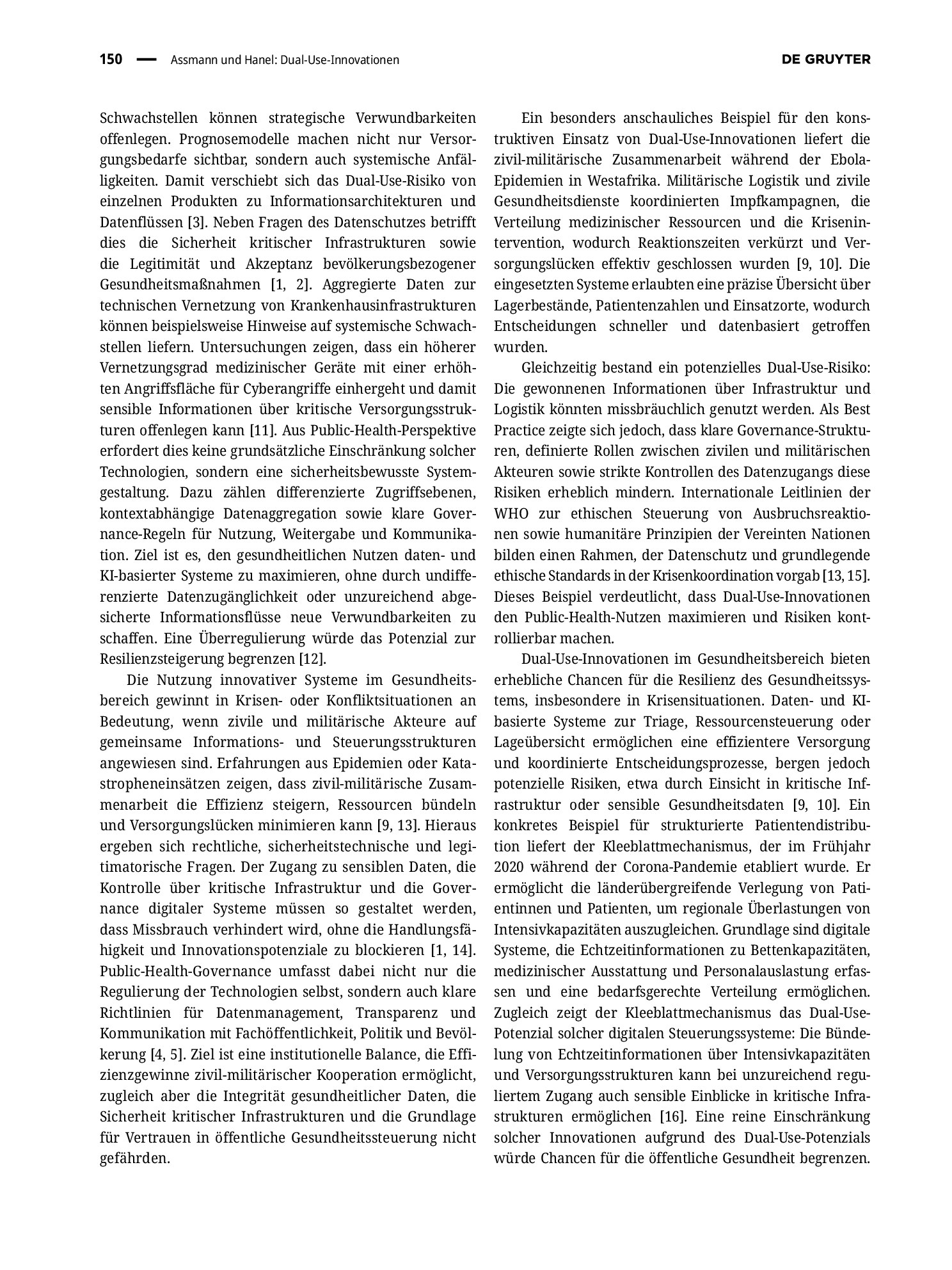 150 — Assmann und Hanel: Dual-Use-Innovationen DE GRUYTER

Schwachstellen können strategische Verwundbarkeiten offenlegen. Prognosemodelle machen nicht nur Versorgungsbedarfe sichtbar, sondern auch systemische Anfälligkeiten. Damit verschiebt sich das Dual-Use-Risiko von einzelnen Produkten zu Informationsarchitekturen und Datenflüssen [3]. Neben Fragen des Datenschutzes betrifft dies die Sicherheit kritischer Infrastrukturen sowie die Legitimität und Akzeptanz bevölkerungsbezogener Gesundheitsmaßnahmen [1, 2]. Aggregierte Daten zur technischen Vernetzung von Krankenhausinfrastrukturen können beispielsweise Hinweise auf systemische Schwachstellen liefern. Untersuchungen zeigen, dass ein höherer Vernetzungsgrad medizinischer Geräte mit einer erhöhten Angriffsfläche für Cyberangriffe einhergeht und damit sensible Informationen über kritische Versorgungsstrukturen offenlegen kann [11]. Aus Public-Health-Perspektive erfordert dies keine grundsätzliche Einschränkung solcher Technologien, sondern eine sicherheitsbewusste Systemgestaltung. Dazu zählen differenzierte Zugriffsebenen, kontextabhängige Datenaggregation sowie klare Governance-Regeln für Nutzung, Weitergabe und Kommunikation. Ziel ist es, den gesundheitlichen Nutzen daten- und KI-basierter Systeme zu maximieren, ohne durch undifferenzierte Datenzugänglichkeit oder unzureichend abgesicherte Informationsflüsse neue Verwundbarkeiten zu schaffen. Eine Überregulierung würde das Potenzial zur Resilienzsteigerung begrenzen [12].

Die Nutzung innovativer Systeme im Gesundheitsbereich gewinnt in Krisen- oder Konfliktsituationen an Bedeutung, wenn zivile und militärische Akteure auf gemeinsame Informations- und Steuerungsstrukturen angewiesen sind. Erfahrungen aus Epidemien oder Katastropheneinsätzen zeigen, dass zivil-militärische Zusammenarbeit die Effizienz steigern, Ressourcen bündeln und Versorgungslücken minimieren kann [9, 13]. Hieraus ergeben sich rechtliche, sicherheitstechnische und legitimatorische Fragen. Der Zugang zu sensiblen Daten, die Kontrolle über kritische Infrastruktur und die Governance digitaler Systeme müssen so gestaltet werden, dass Missbrauch verhindert wird, ohne die Handlungsfähigkeit und Innovationspotenziale zu blockieren [1, 14]. Public-Health-Governance umfasst dabei nicht nur die Regulierung der Technologien selbst, sondern auch klare Richtlinien für Datenmanagement, Transparenz und Kommunikation mit Fachöffentlichkeit, Politik und Bevölkerung [4, 5]. Ziel ist eine institutionelle Balance, die Effizienzgewinne zivil-militärischer Kooperation ermöglicht, zugleich aber die Integrität gesundheitlicher Daten, die Sicherheit kritischer Infrastrukturen und die Grundlage für Vertrauen in öffentliche Gesundheitssteuerung nicht gefährden.

Ein besonders anschauliches Beispiel für den konstruktiven Einsatz von Dual-Use-Innovationen liefert die zivil-militärische Zusammenarbeit während der Ebola-Epidemien in Westafrika. Militärische Logistik und zivile Gesundheitsdienste koordinierten Impfkampagnen, die Verteilung medizinischer Ressourcen und die Krisenintervention, wodurch Reaktionszeiten verkürzt und Versorgungslücken effektiv geschlossen wurden [9, 10]. Die eingesetzten Systeme erlaubten eine präzise Übersicht über Lagerbestände, Patientenzahlen und Einsatzorte, wodurch Entscheidungen schneller und datenbasiert getroffen wurden.

Gleichzeitig bestand ein potenzielles Dual-Use-Risiko: Die gewonnenen Informationen über Infrastruktur und Logistik könnten missbräuchlich genutzt werden. Als Best Practice zeigte sich jedoch, dass klare Governance-Strukturen, definierte Rollen zwischen zivilen und militärischen Akteuren sowie strikte Kontrollen des Datenzugangs diese Risiken erheblich mindern. Internationale Leitlinien der WHO zur ethischen Steuerung von Ausbruchsreaktionen sowie humanitäre Prinzipien der Vereinten Nationen bilden einen Rahmen, der Datenschutz und grundlegende ethische Standards in der Krisenkoordination vorgab [13, 15]. Dieses Beispiel verdeutlicht, dass Dual-Use-Innovationen den Public-Health-Nutzen maximieren und Risiken kontrollierbar machen.

Dual-Use-Innovationen im Gesundheitsbereich bieten erhebliche Chancen für die Resilienz des Gesundheitssystems, insbesondere in Krisensituationen. Daten- und KI-basierte Systeme zur Triage, Ressourcensteuerung oder Lageübersicht ermöglichen eine effizientere Versorgung und koordinierte Entscheidungsprozesse, bergen jedoch potenzielle Risiken, etwa durch Einsicht in kritische Infrastruktur oder sensible Gesundheitsdaten [9, 10]. Ein konkretes Beispiel für strukturierte Patientendistribution liefert der Kleeblattmechanismus, der im Frühjahr 2020 während der Corona-Pandemie etabliert wurde. Er ermöglicht die länderübergreifende Verlegung von Patientinnen und Patienten, um regionale Überlastungen von Intensivkapazitäten auszugleichen. Grundlage sind digitale Systeme, die Echtzeitinformationen zu Bettenkapazitäten, medizinischer Ausstattung und Personalauslastung erfassen und eine bedarfsgerechte Verteilung ermöglichen. Zugleich zeigt der Kleeblattmechanismus das Dual-Use-Potenzial solcher digitalen Steuerungssysteme: Die Bündelung von Echtzeitinformationen über Intensivkapazitäten und Versorgungsstrukturen kann bei unzureichend reguliertem Zugang auch sensible Einblicke in kritische Infrastrukturen ermöglichen [16]. Eine reine Einschränkung solcher Innovationen aufgrund des Dual-Use-Potenzials würde Chancen für die öffentliche Gesundheit begrenzen.